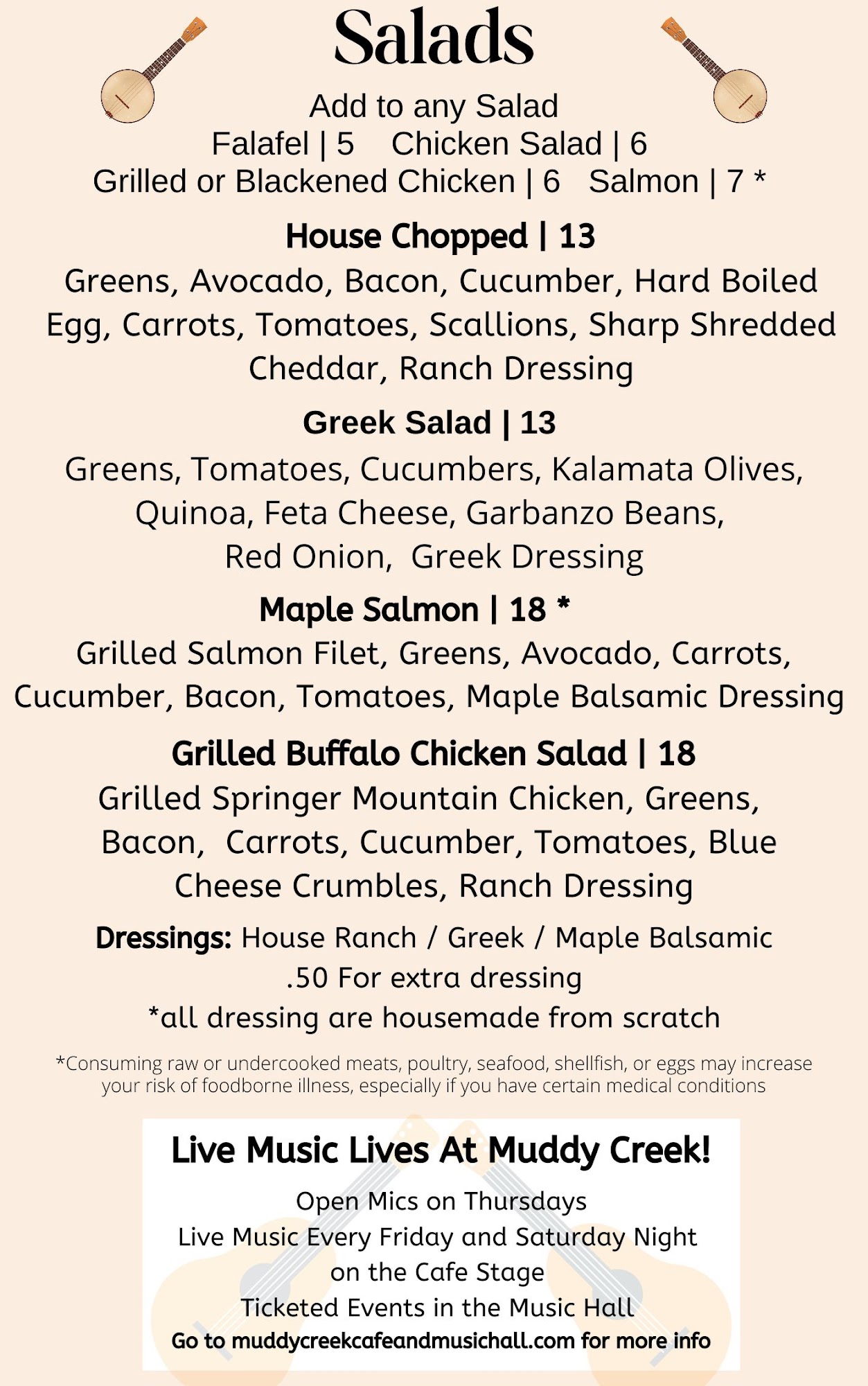 Salads

Add to any Salad
Falafel | 5 Chicken Salad | 6
Grilled or Blackened Chicken | 6 Salmon | 7 *

House Chopped | 13
Greens, Avocado, Bacon, Cucumber, Hard Boiled Egg, Carrots, Tomatoes, Scallions, Sharp Shredded Cheddar, Ranch Dressing

Greek Salad | 13
Greens, Tomatoes, Cucumbers, Kalamata Olives, Quinoa, Feta Cheese, Garbanzo Beans, Red Onion, Greek Dressing

Maple Salmon | 18 *
Grilled Salmon Filet, Greens, Avocado, Carrots, Cucumber, Bacon, Tomatoes, Maple Balsamic Dressing

Grilled Buffalo Chicken Salad | 18
Grilled Springer Mountain Chicken, Greens, Bacon, Carrots, Cucumber, Tomatoes, Blue Cheese Crumbles, Ranch Dressing

Dressings: House Ranch / Greek / Maple Balsamic
.50 For extra dressing
*all dressing are housemade from scratch

*Consuming raw or undercooked meats, poultry, seafood, shellfish, or eggs may increase your risk of foodborne illness, especially if you have certain medical conditions

Live Music Lives At Muddy Creek!
Open Mics on Thursdays
Live Music Every Friday and Saturday Night on the Cafe Stage
Ticketed Events in the Music Hall
Go to muddycreekcafeandmusichall.com for more info